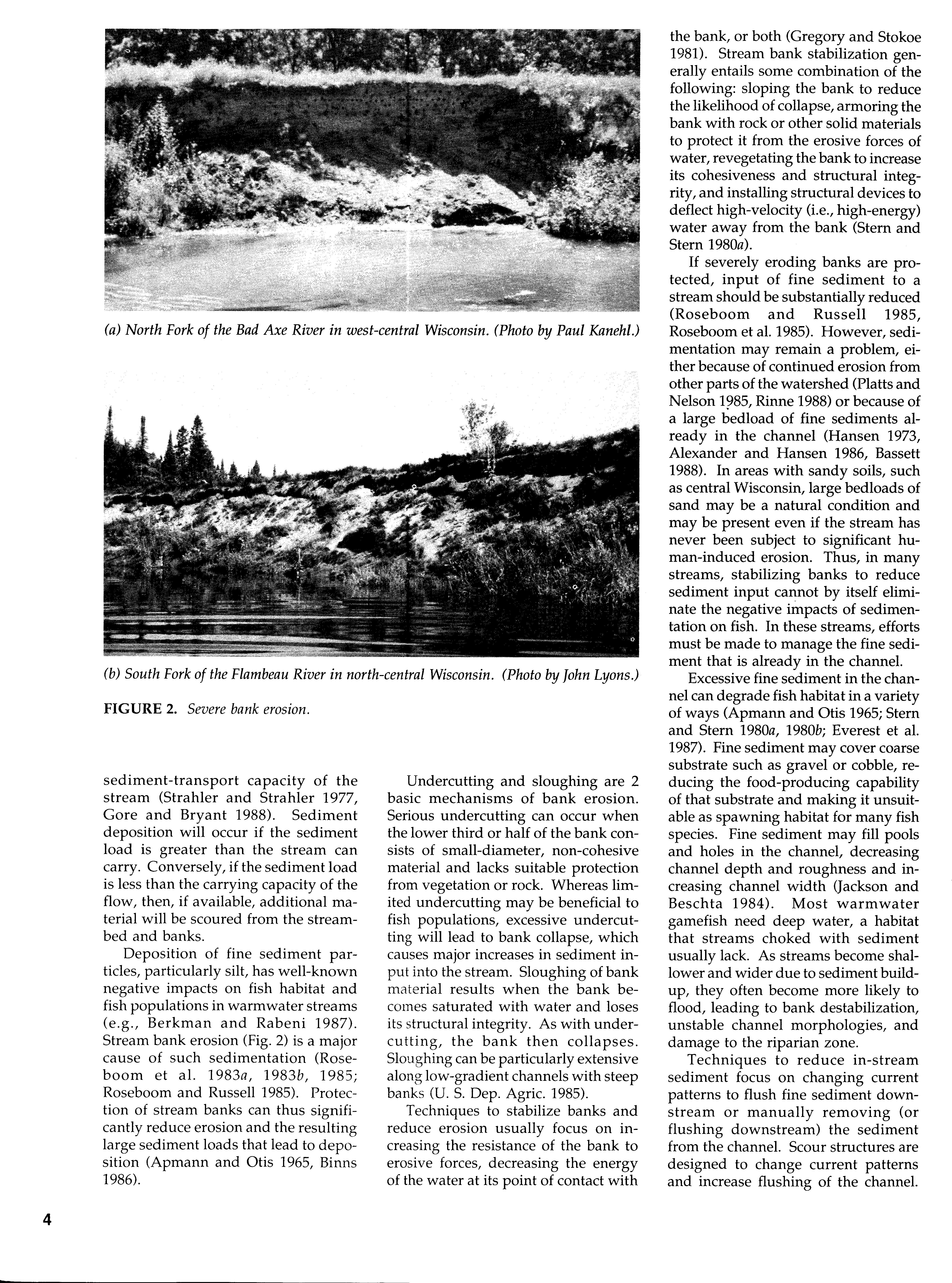 (a) North Fork of the Bad Axe River in west-central Wisconsin. (Photo by Paul Kanehl.)

(b) South Fork of the Flambeau River in north-central Wisconsin. (Photo by John Lyons.)

FIGURE 2. Severe bank erosion.

sediment-transport capacity of the stream (Strahler and Strahler 1977, Gore and Bryant 1988). Sediment deposition will occur if the sediment load is greater than the stream can carry. Conversely, if the sediment load is less than the carrying capacity of the flow, then, if available, additional material will be scoured from the streambed and banks.

Deposition of fine sediment particles, particularly silt, has well-known negative impacts on fish habitat and fish populations in warmwater streams (e.g., Berkman and Rabeni 1987). Stream bank erosion (Fig. 2) is a major cause of such sedimentation (Roseboom et al. 1983a, 1983b, 1985; Roseboom and Russell 1985). Protection of stream banks can thus significantly reduce erosion and the resulting large sediment loads that lead to deposition (Apmann and Otis 1965, Binns 1986).

Undercutting and sloughing are 2 basic mechanisms of bank erosion. Serious undercutting can occur when the lower third or half of the bank consists of small-diameter, non-cohesive material and lacks suitable protection from vegetation or rock. Whereas limited undercutting may be beneficial to fish populations, excessive undercutting will lead to bank collapse, which causes major increases in sediment input into the stream. Sloughing of bank material results when the bank becomes saturated with water and loses its structural integrity. As with undercutting, the bank then collapses. Sloughing can be particularly extensive along low-gradient channels with steep banks (U. S. Dep. Agric. 1985).

Techniques to stabilize banks and reduce erosion usually focus on increasing the resistance of the bank to erosive forces, decreasing the energy of the water at its point of contact with the bank, or both (Gregory and Stokoe 1981). Stream bank stabilization generally entails some combination of the following: sloping the bank to reduce the likelihood of collapse, armoring the bank with rock or other solid materials to protect it from the erosive forces of water, revegetating the bank to increase its cohesiveness and structural integrity, and installing structural devices to deflect high-velocity (i.e., high-energy) water away from the bank (Stern and Stern 1980a).

If severely eroding banks are protected, input of fine sediment to a stream should be substantially reduced (Roseboom and Russell 1985, Roseboom et al. 1985). However, sedimentation may remain a problem, either because of continued erosion from other parts of the watershed (Platts and Nelson 1985, Rinne 1988) or because of a large bedload of fine sediments already in the channel (Hansen 1973, Alexander and Hansen 1986, Bassett 1988). In areas with sandy soils, such as central Wisconsin, large bedloads of sand may be a natural condition and may be present even if the stream has never been subject to significant human-induced erosion. Thus, in many streams, stabilizing banks to reduce sediment input cannot by itself eliminate the negative impacts of sedimentation on fish. In these streams, efforts must be made to manage the fine sediment that is already in the channel.

Excessive fine sediment in the channel can degrade fish habitat in a variety of ways (Apmann and Otis 1965; Stern and Stern 1980a, 1980b; Everest et al. 1987). Fine sediment may cover coarse substrate such as gravel or cobble, reducing the food-producing capability of that substrate and making it unsuitable as spawning habitat for many fish species. Fine sediment may fill pools and holes in the channel, decreasing channel depth and roughness and increasing channel width (Jackson and Beschta 1984). Most warmwater gamefish need deep water, a habitat that streams choked with sediment usually lack. As streams become shallower and wider due to sediment buildup, they often become more likely to flood, leading to bank destabilization, unstable channel morphologies, and damage to the riparian zone.

Techniques to reduce in-stream sediment focus on changing current patterns to flush fine sediment downstream or manually removing (or flushing downstream) the sediment from the channel. Scour structures are designed to change current patterns and increase flushing of the channel.

4